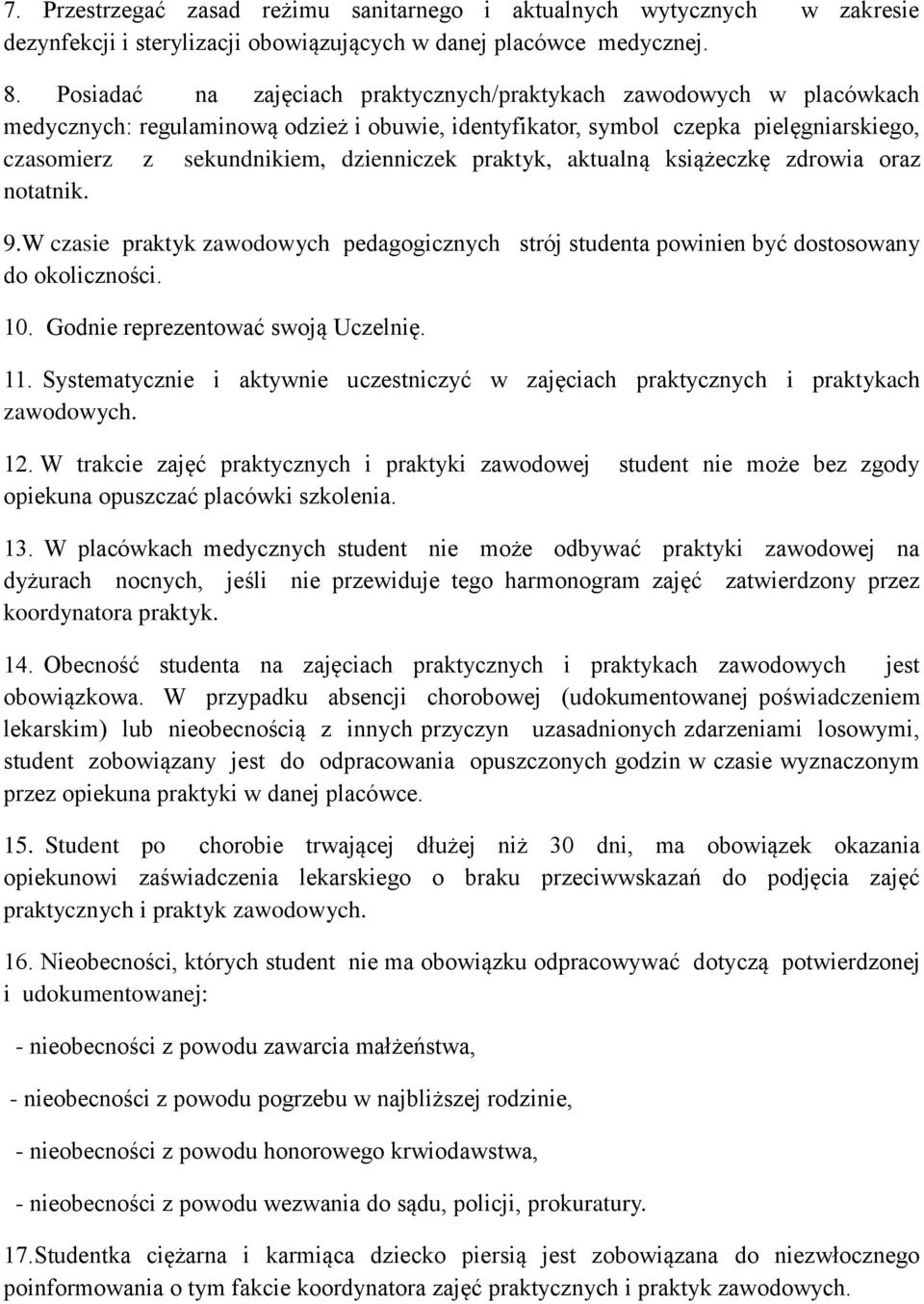 7. Przestrzegać zasad reżimu sanitarnego i aktualnych wytycznych w zakresie dezynfekcji i sterylizacji obowiązujących w danej placówce medycznej.

8. Posiadać na zajęciach praktycznych/praktykach zawodowych w placówkach medycznych: regulaminową odzież i obuwie, identyfikator, symbol czepka pielęgniarskiego, czasomierz z sekundnikiem, dzienniczek praktyk, aktualną książeczkę zdrowia oraz notatnik.

9.W czasie praktyk zawodowych pedagogicznych strój studenta powinien być dostosowany do okoliczności.

10. Godnie reprezentować swoją Uczelnię.

11. Systematycznie i aktywnie uczestniczyć w zajęciach praktycznych i praktykach zawodowych.

12. W trakcie zajęć praktycznych i praktyki zawodowej student nie może bez zgody opiekuna opuszczać placówki szkolenia.

13. W placówkach medycznych student nie może odbywać praktyki zawodowej na dyżurach nocnych, jeśli nie przewiduje tego harmonogram zajęć zatwierdzony przez koordynatora praktyk.

14. Obecność studenta na zajęciach praktycznych i praktykach zawodowych jest obowiązkowa. W przypadku absencji chorobowej (udokumentowanej poświadczeniem lekarskim) lub nieobecnością z innych przyczyn uzasadnionych zdarzeniami losowymi, student zobowiązany jest do odpracowania opuszczonych godzin w czasie wyznaczonym przez opiekuna praktyki w danej placówce.

15. Student po chorobie trwającej dłużej niż 30 dni, ma obowiązek okazania opiekunowi zaświadczenia lekarskiego o braku przeciwwskazań do podjęcia zajęć praktycznych i praktyk zawodowych.

16. Nieobecności, których student nie ma obowiązku odpracowywać dotyczą potwierdzonej i udokumentowanej:

- nieobecności z powodu zawarcia małżeństwa,

- nieobecności z powodu pogrzebu w najbliższej rodzinie,

- nieobecności z powodu honorowego krwiodawstwa,

- nieobecności z powodu wezwania do sądu, policji, prokuratury.

17.Studentka ciężarna i karmiąca dziecko piersią jest zobowiązana do niezwłocznego poinformowania o tym fakcie koordynatora zajęć praktycznych i praktyk zawodowych.